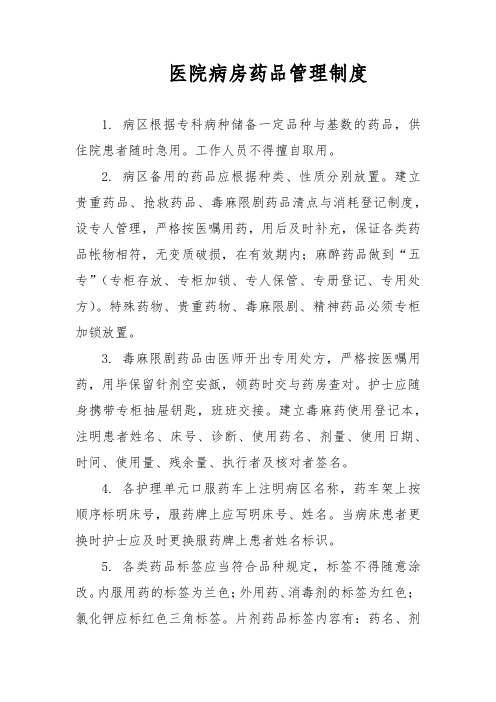 医院病房药品管理制度

1. 病区根据专科病种储备一定品种与基数的药品，供住院患者随时急用。工作人员不得擅自取用。

2. 病区备用的药品应根据种类、性质分别放置。建立贵重药品、抢救药品、毒麻限剧药品清点与消耗登记制度，设专人管理，严格按医嘱用药，用后及时补充，保证各类药品帐物相符，无变质破损，在有效期内；麻醉药品做到“五专”（专柜存放、专柜加锁、专人保管、专册登记、专用处方）。特殊药物、贵重药物、毒麻限剧、精神药品必须专柜加锁放置。

3. 毒麻限剧药品由医师开出专用处方，严格按医嘱用药，用毕保留针剂空安瓿，领药时交与药房查对。护士应随身携带专柜抽屉钥匙，班班交接。建立毒麻药使用登记本，注明患者姓名、床号、诊断、使用药名、剂量、使用日期、时间、使用量、残余量、执行者及核对者签名。

4. 各护理单元口服药车上注明病区名称，药车架上按顺序标明床号，服药牌上应写明床号、姓名。当病床患者更换时护士应及时更换服药牌上患者姓名标识。

5. 各类药品标签应当符合品种规定，标签不得随意涂改。内服用药的标签为兰色；外用药、消毒剂的标签为红色；氯化钾应标红色三角标签。片剂药品标签内容有：药名、剂